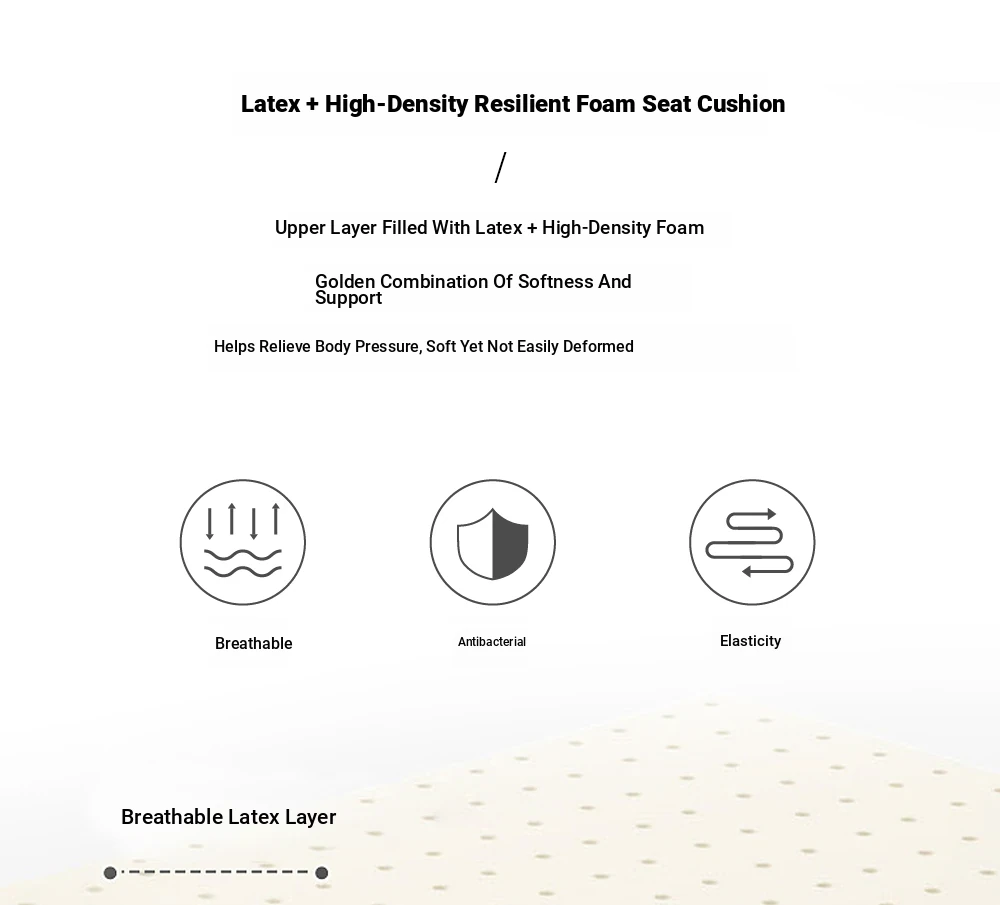 Latex + High-Density Resilient Foam Seat Cushion

/

Upper Layer Filled With Latex + High-Density Foam

Golden Combination Of Softness And Support

Helps Relieve Body Pressure, Soft Yet Not Easily Deformed

Breathable

Antibacterial

Elasticity

Breathable Latex Layer